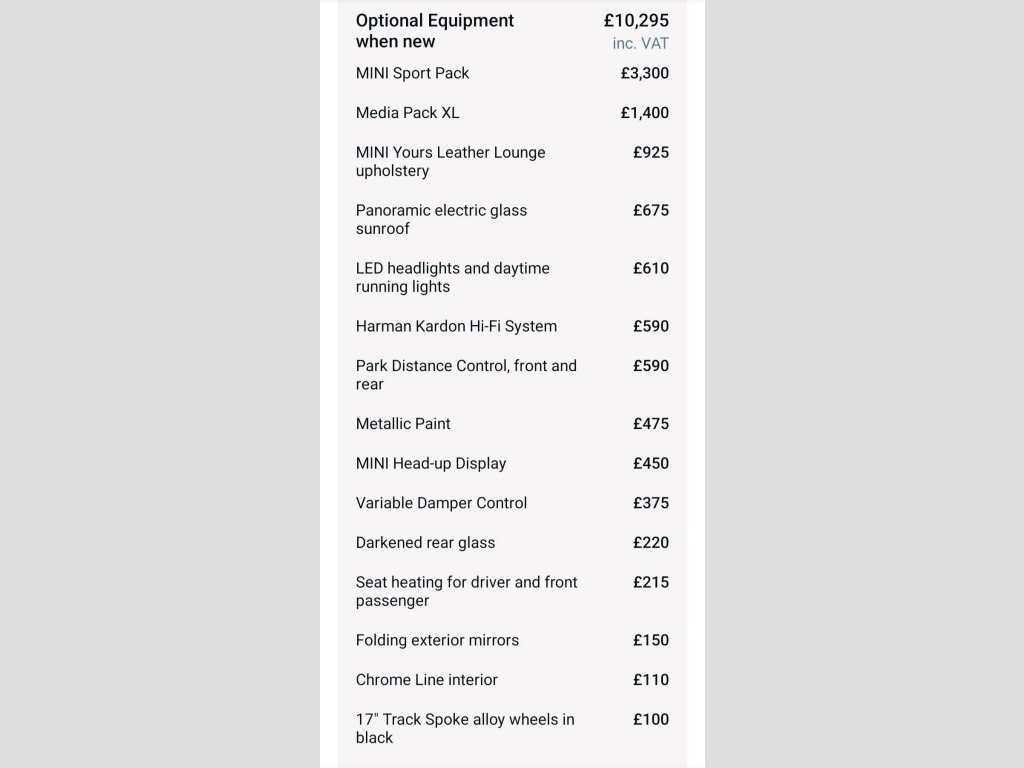 | Optional Equipment when new | £10,295 inc. VAT |
|---|---|
| MINI Sport Pack | £3,300 |
| Media Pack XL | £1,400 |
| MINI Yours Leather Lounge upholstery | £925 |
| Panoramic electric glass sunroof | £675 |
| LED headlights and daytime running lights | £610 |
| Harman Kardon Hi-Fi System | £590 |
| Park Distance Control, front and rear | £590 |
| Metallic Paint | £475 |
| MINI Head-up Display | £450 |
| Variable Damper Control | £375 |
| Darkened rear glass | £220 |
| Seat heating for driver and front passenger | £215 |
| Folding exterior mirrors | £150 |
| Chrome Line interior | £110 |
| 17" Track Spoke alloy wheels in black | £100 |